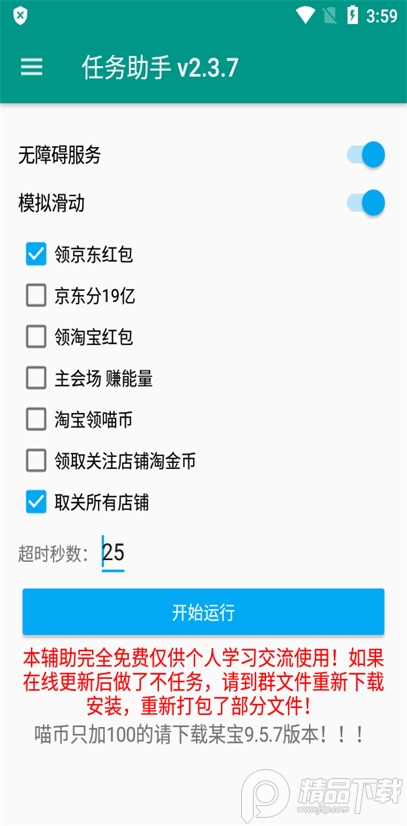 3:59

任务助手 v2.3.7

无障碍服务

模拟滑动

领京东红包

京东分19亿

领淘宝红包

主会场 赚能量

淘宝领喵币

领取关注店铺淘金币

取关所有店铺

超时秒数: 25

开始运行

本辅助完全免费仅供个人学习交流使用！如果在线更新后做了不任务，请到群文件重新下载安装，重新打包了部分文件！

喵币只加100的请下载某宝9.5.7版本！！！

精品下载